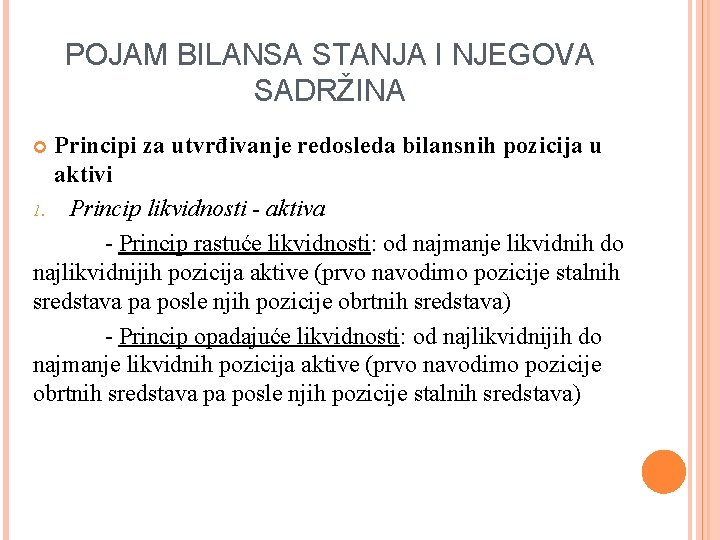 POJAM BILANSA STANJA I NJEGOVA SADRŽINA

Principi za utvrđivanje redosleda bilansnih pozicija u aktivi

1. Princip likvidnosti - aktiva

- Princip rastuće likvidnosti: od najmanje likvidnih do najlikvidnijih pozicija aktive (prvo navodimo pozicije stalnih sredstava pa posle njih pozicije obrtnih sredstava)

- Princip opadajuće likvidnosti: od najlikvidnijih do najmanje likvidnih pozicija aktive (prvo navodimo pozicije obrtnih sredstava pa posle njih pozicije stalnih sredstava)